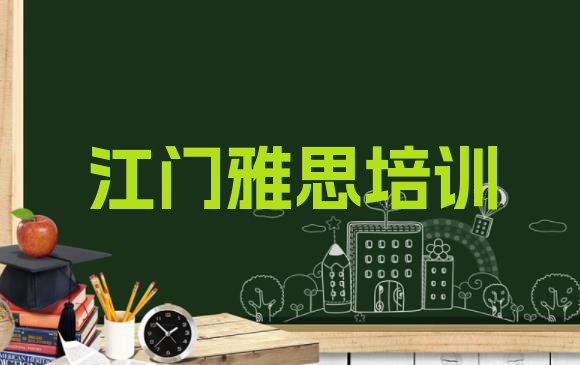 江门雅思培训